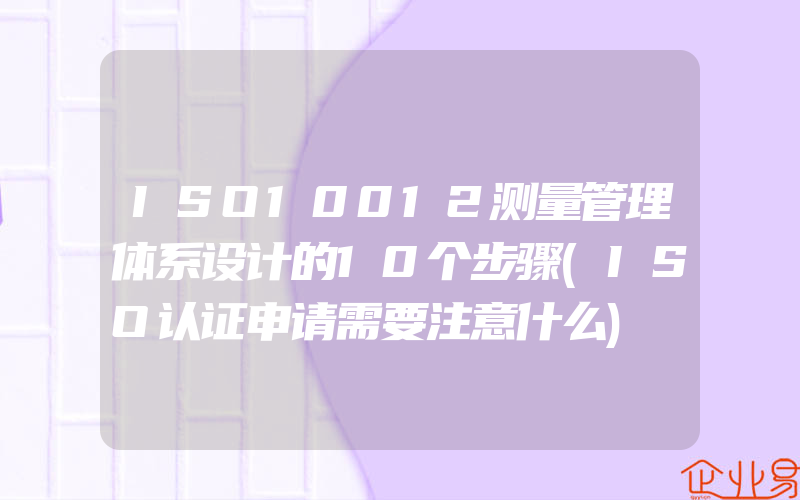 ISO10012测量管理体系设计的10个步骤(ISO认证申请需要注意什么)

企业易